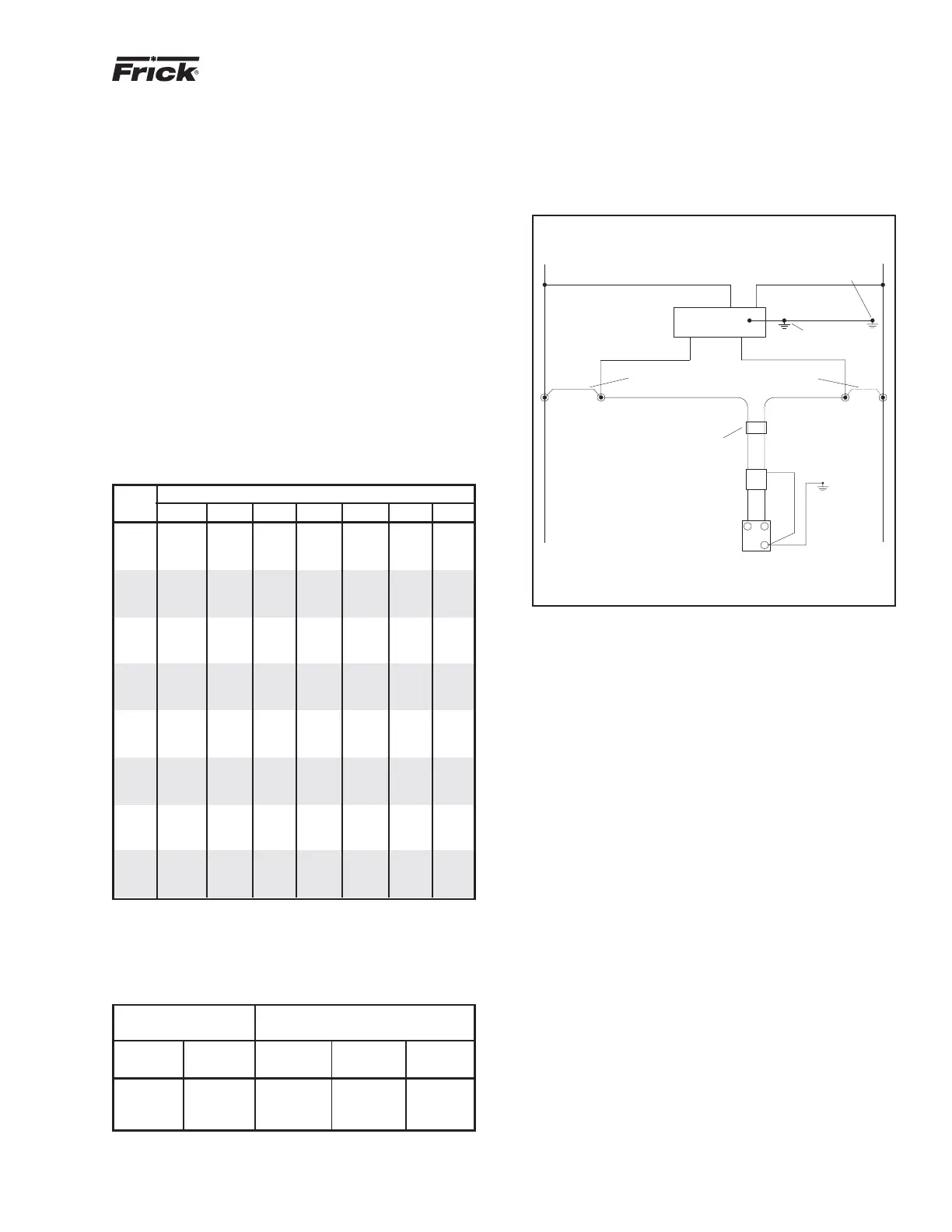 Frick®